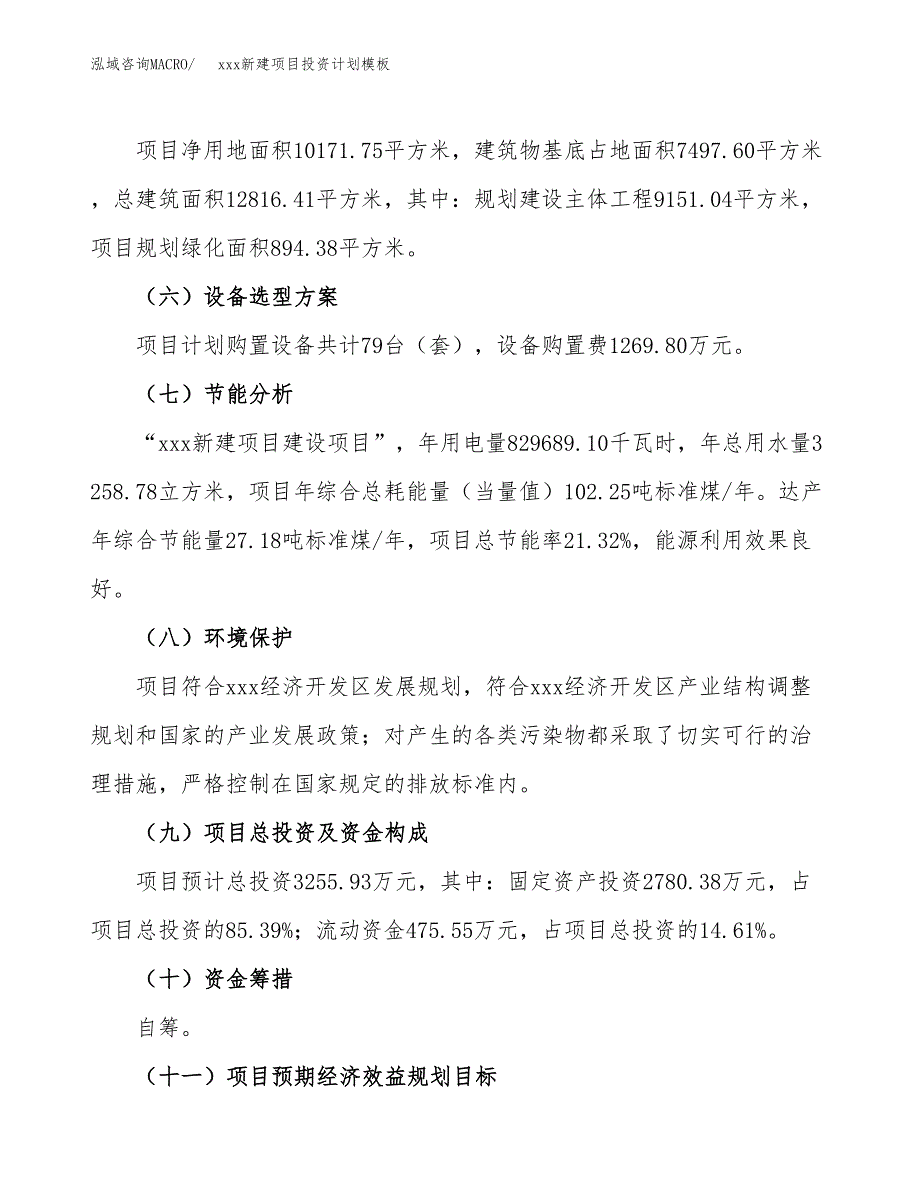 泓域咨询MACRO/　　xxx新建项目投资计划模板

项目净用地面积10171.75平方米，建筑物基底占地面积7497.60平方米，总建筑面积12816.41平方米，其中：规划建设主体工程9151.04平方米，项目规划绿化面积894.38平方米。

（六）设备选型方案

项目计划购置设备共计79台（套），设备购置费1269.80万元。

（七）节能分析

“xxx新建项目建设项目”，年用电量829689.10千瓦时，年总用水量3258.78立方米，项目年综合总耗能量（当量值）102.25吨标准煤/年。达产年综合节能量27.18吨标准煤/年，项目总节能率21.32%，能源利用效果良好。

（八）环境保护

项目符合xxx经济开发区发展规划，符合xxx经济开发区产业结构调整规划和国家的产业发展政策；对产生的各类污染物都采取了切实可行的治理措施，严格控制在国家规定的排放标准内。

（九）项目总投资及资金构成

项目预计总投资3255.93万元，其中：固定资产投资2780.38万元，占项目总投资的85.39%；流动资金475.55万元，占项目总投资的14.61%。

（十）资金筹措

自筹。

（十一）项目预期经济效益规划目标